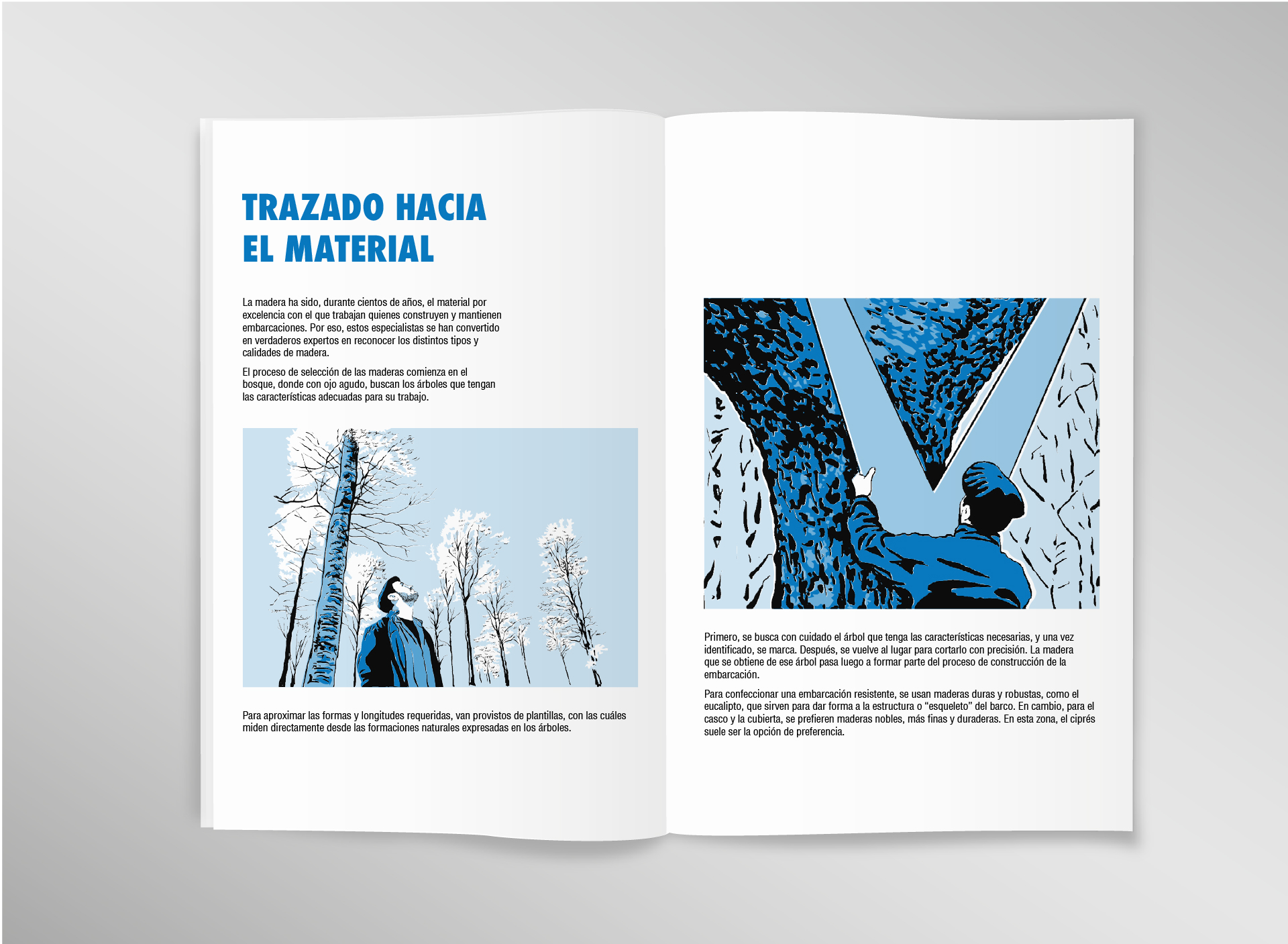 TRAZADO HACIA
EL MATERIAL

La madera ha sido, durante cientos de años, el material por excelencia con el que trabajan quienes construyen y mantienen embarcaciones. Por eso, estos especialistas se han convertido en verdaderos expertos en reconocer los distintos tipos y calidades de madera.

El proceso de selección de las maderas comienza en el bosque, donde con ojo agudo, buscan los árboles que tengan las características adecuadas para su trabajo.

Para aproximar las formas y longitudes requeridas, van provistos de plantillas, con las cuáles miden directamente desde las formaciones naturales expresadas en los árboles.

Primero, se busca con cuidado el árbol que tenga las características necesarias, y una vez identificado, se marca. Después, se vuelve al lugar para cortarlo con precisión. La madera que se obtiene de ese árbol pasa luego a formar parte del proceso de construcción de la embarcación.

Para confeccionar una embarcación resistente, se usan maderas duras y robustas, como el eucalipto, que sirven para dar forma a la estructura o “esqueleto” del barco. En cambio, para el casco y la cubierta, se prefieren maderas nobles, más finas y duraderas. En esta zona, el ciprés suele ser la opción de preferencia.